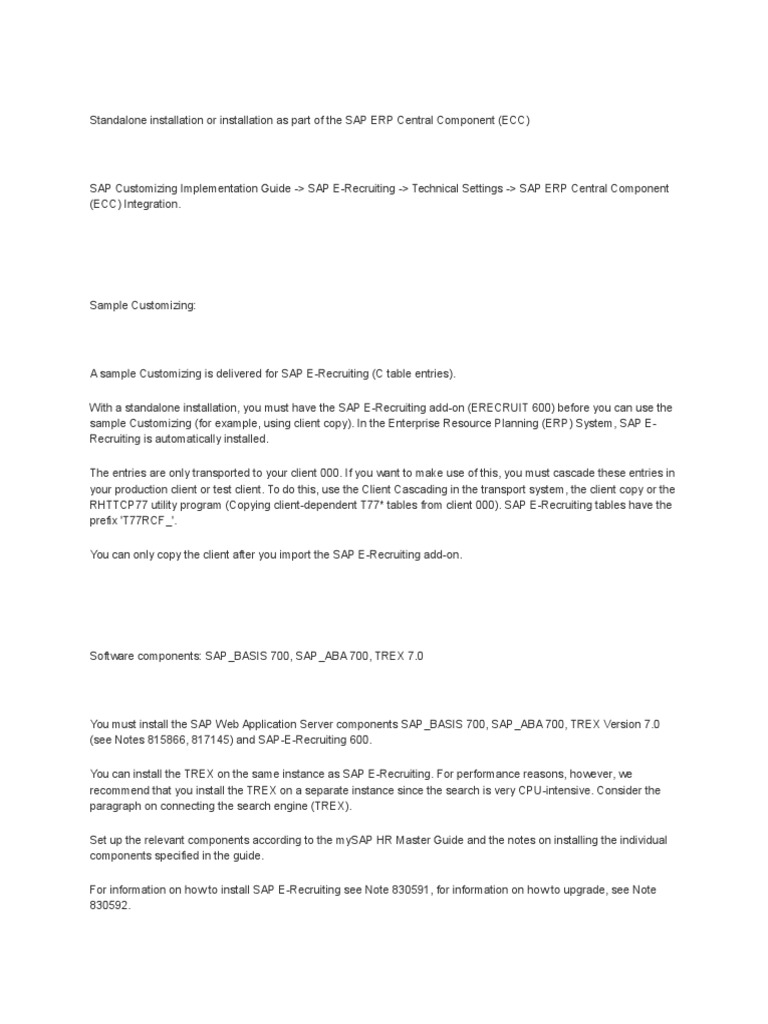 Standalone installation or installation as part of the SAP ERP Central Component (ECC)

SAP Customizing Implementation Guide -> SAP E-Recruiting -> Technical Settings -> SAP ERP Central Component (ECC) Integration.

Sample Customizing:

A sample Customizing is delivered for SAP E-Recruiting (C table entries).

With a standalone installation, you must have the SAP E-Recruiting add-on (ERECRUIT 600) before you can use the sample Customizing (for example, using client copy). In the Enterprise Resource Planning (ERP) System, SAP E-Recruiting is automatically installed.

The entries are only transported to your client 000. If you want to make use of this, you must cascade these entries in your production client or test client. To do this, use the Client Cascading in the transport system, the client copy or the RHTTCP77 utility program (Copying client-dependent T77* tables from client 000). SAP E-Recruiting tables have the prefix 'T77RCF_'.

You can only copy the client after you import the SAP E-Recruiting add-on.

Software components: SAP_BASIS 700, SAP_ABA 700, TREX 7.0

You must install the SAP Web Application Server components SAP_BASIS 700, SAP_ABA 700, TREX Version 7.0 (see Notes 815866, 817145) and SAP-E-Recruiting 600.

You can install the TREX on the same instance as SAP E-Recruiting. For performance reasons, however, we recommend that you install the TREX on a separate instance since the search is very CPU-intensive. Consider the paragraph on connecting the search engine (TREX).

Set up the relevant components according to the mySAP HR Master Guide and the notes on installing the individual components specified in the guide.

For information on how to install SAP E-Recruiting see Note 830591, for information on how to upgrade, see Note 830592.